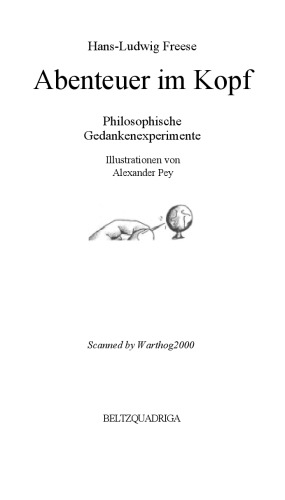 Hans-Ludwig Freese

Abenteuer im Kopf

Philosophische Gedankenexperimente

Illustrationen von Alexander Pey

Scanned by Warthog2000

BELTZQUADRIGA